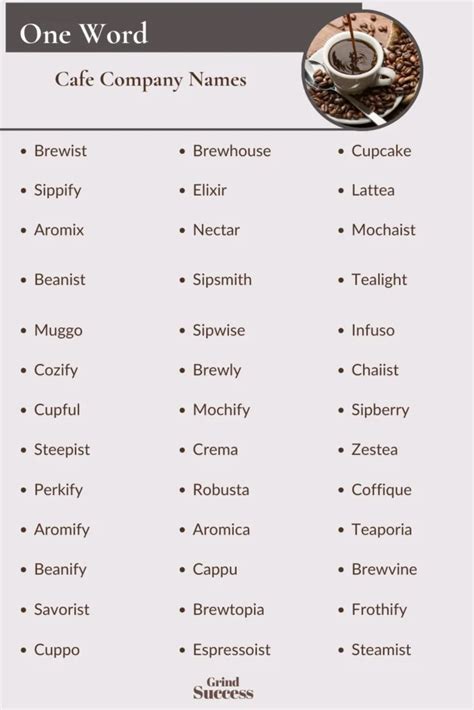 One Word

Cafe Company Names

- Brewist
- Sippify
- Aromix
- Beanist
- Muggo
- Cozify
- Cupful
- Steepist
- Perkify
- Aromify
- Beanify
- Savorist
- Cuppo

- Brewhouse
- Elixir
- Nectar
- Sipsmith
- Sipwise
- Brewly
- Mochify
- Crema
- Robusta
- Aromica
- Cappu
- Brewtopia
- Espressoist

- Cupcake
- Lattea
- Mochaist
- Tealight
- Infuso
- Chaiist
- Sipberry
- Zestea
- Coffique
- Teaporia
- Brewvine
- Frothify
- Steamist

Grind Success